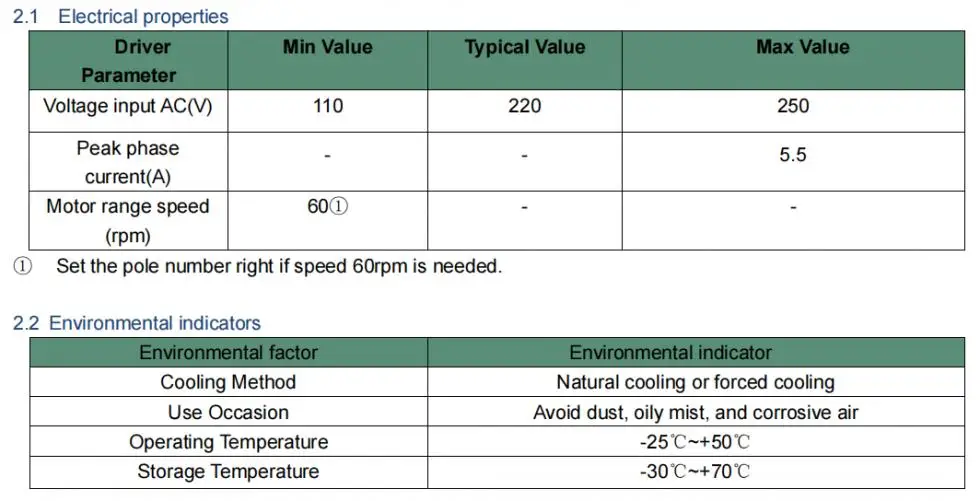 2.1 Electrical properties

| Driver Parameter | Min Value | Typical Value | Max Value |
|---|---|---|---|
| Voltage input AC(V) | 110 | 220 | 250 |
| Peak phase current(A) | - | - | 5.5 |
| Motor range speed (rpm) | 60① | - | - |

① Set the pole number right if speed 60rpm is needed.

2.2 Environmental indicators

| Environmental factor | Environmental indicator |
|---|---|
| Cooling Method | Natural cooling or forced cooling |
| Use Occasion | Avoid dust, oily mist, and corrosive air |
| Operating Temperature | -25℃~+50℃ |
| Storage Temperature | -30℃~+70℃ |